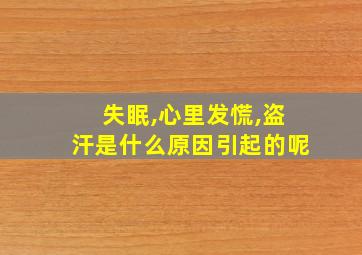 失眠,心里发慌,盗汗是什么原因引起的呢